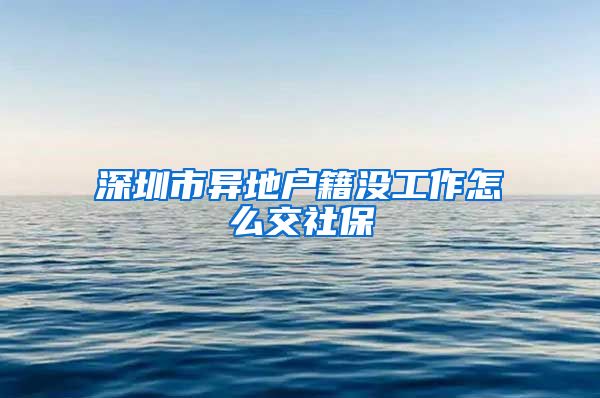 深圳市异地户籍没工作怎么交社保